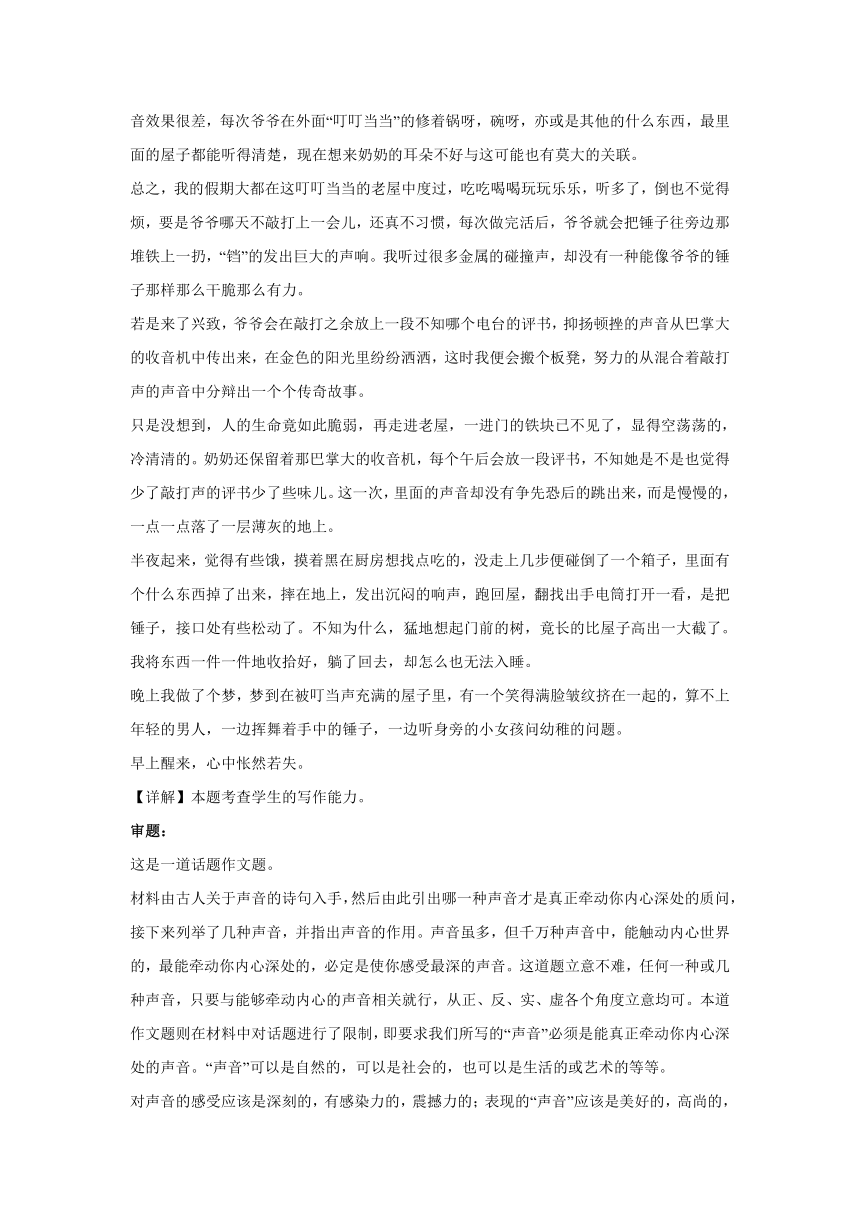 音效果很差，每次爷爷在外面“叮叮当当”的修着锅呀，碗呀，亦或是其他的什么东西，最里面的屋子都能听得清楚，现在想来奶奶的耳朵不好与这可能也有莫大的关联。

总之，我的假期大都在这叮叮当当的老屋中度过，吃吃喝喝玩玩乐乐，听多了，倒也不觉得烦，要是爷爷哪天不敲打上一会儿，还真不习惯，每次做完活后，爷爷就会把锤子往旁边那堆铁上一扔，“铛”的发出巨大的声响。我听过很多金属的碰撞声，却没有一种能像爷爷的锤子那样那么干脆那么有力。

若是来了兴致，爷爷会在敲打之余放上一段不知哪个电台的评书，抑扬顿挫的声音从巴掌大的收音机中传出来，在金色的阳光里纷纷洒洒，这时我便会搬个板凳，努力的从混合着敲打声的声音中分辩出一个个传奇故事。

只是没想到，人的生命竟如此脆弱，再走进老屋，一进门的铁块已不见了，显得空荡荡的，冷清清的。奶奶还保留着那巴掌大的收音机，每个午后会放一段评书，不知她是不是也觉得少了敲打声的评书少了些味儿。这一次，里面的声音却没有争先恐后的跳出来，而是慢慢的，一点一点落了一层薄灰的地上。

半夜起来，觉得有些饿，摸着黑在厨房想找点吃的，没走上几步便碰倒了一个箱子，里面有个什么东西掉了出来，摔在地上，发出沉闷的响声，跑回屋，翻找出手电筒打开一看，是把锤子，接口处有些松动了。不知为什么，猛地想起门前的树，竟长的比屋子高出一大截了。我将东西一件一件地收拾好，躺了回去，却怎么也无法入睡。

晚上我做了个梦，梦到在被叮当声充满的屋子里，有一个笑得满脸皱纹挤在一起的，算不上年轻的男人，一边挥舞着手中的锤子，一边听身旁的小女孩问幼稚的问题。

早上醒来，心中怅然若失。

【详解】本题考查学生的写作能力。

审题：

这是一道话题作文题。

材料由古人关于声音的诗句入手，然后由此引出哪一种声音才是真正牵动你内心深处的质问，接下来列举了几种声音，并指出声音的作用。声音虽多，但千万种声音中，能触动内心世界的，最能牵动你内心深处的，必定是使你感受最深的声音。这道题立意不难，任何一种或几种声音，只要与能够牵动内心的声音相关就行，从正、反、实、虚各个角度立意均可。本道作文题则在材料中对话题进行了限制，即要求我们所写的“声音”必须是能真正牵动你内心深处的声音。“声音”可以是自然的，可以是社会的，也可以是生活的或艺术的等等。

对声音的感受应该是深刻的，有感染力的，震撼力的；表现的“声音”应该是美好的，高尚的，